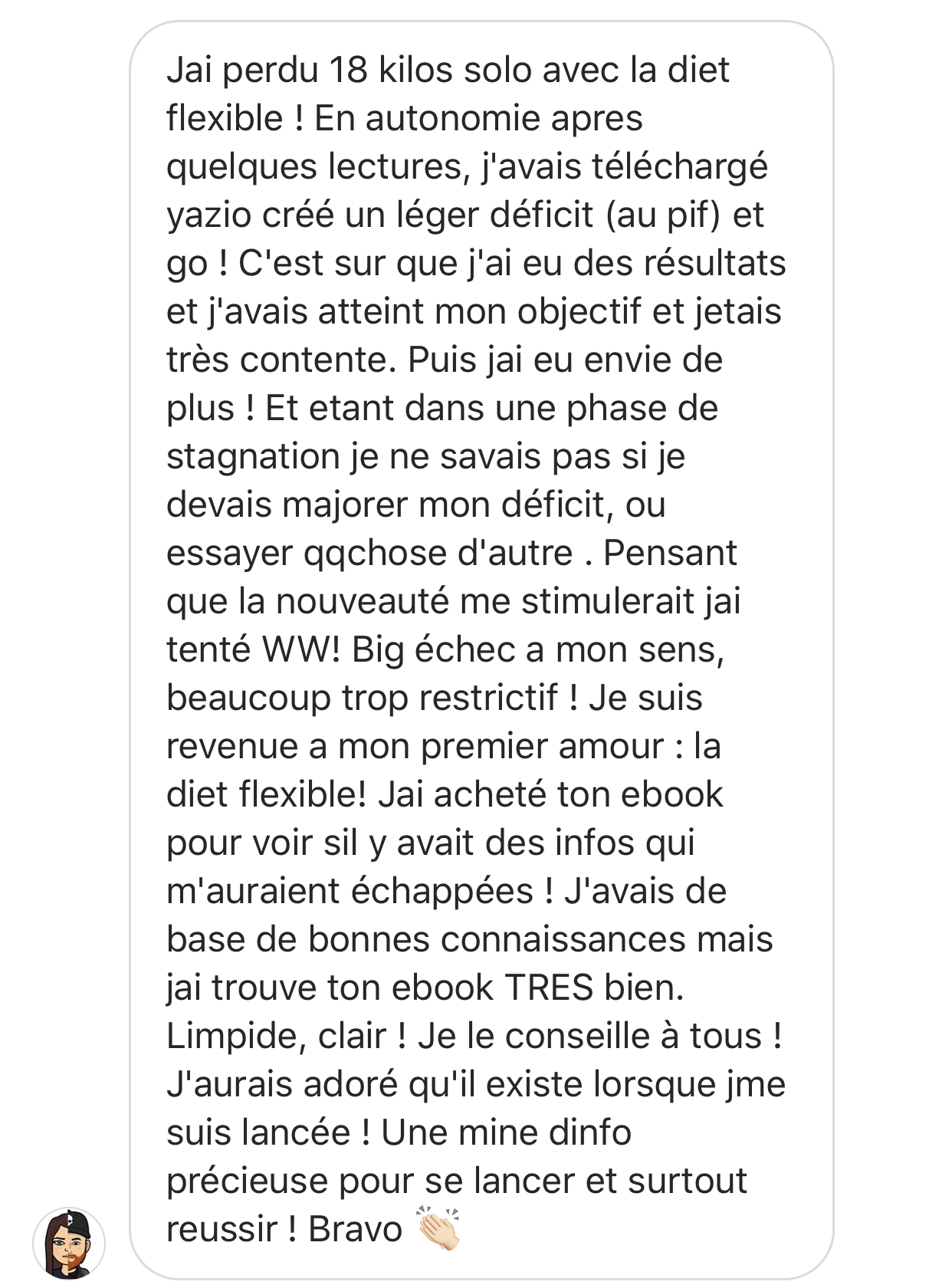 Jai perdu 18 kilos solo avec la diet flexible ! En autonomie apres quelques lectures, j'avais téléchargé yazio créé un léger déficit (au pif) et go ! C'est sur que j'ai eu des résultats et j'avais atteint mon objectif et jetais très contente. Puis jai eu envie de plus ! Et etant dans une phase de stagnation je ne savais pas si je devais majorer mon déficit, ou essayer qqchose d'autre . Pensant que la nouveauté me stimulerait jai tenté WW! Big échec a mon sens, beaucoup trop restrictif ! Je suis revenue a mon premier amour : la diet flexible! Jai acheté ton ebook pour voir sil y avait des infos qui m'auraient échappées ! J'avais de base de bonnes connaissances mais jai trouve ton ebook TRES bien. Limpide, clair ! Je le conseille à tous ! J'aurais adoré qu'il existe lorsque jme suis lancée ! Une mine dinfo précieuse pour se lancer et surtout reussir ! Bravo 👏🏻